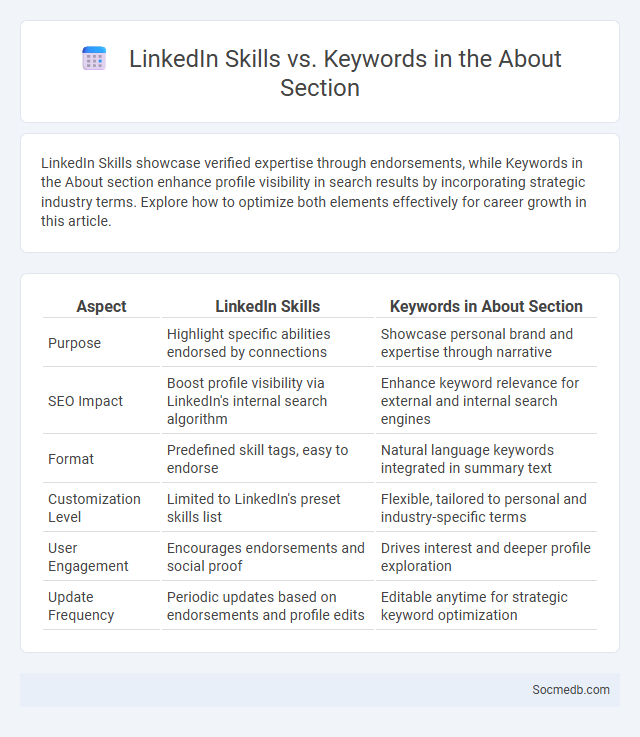 LinkedIn Skills vs. Keywords in the About Section

LinkedIn Skills showcase verified expertise through endorsements, while Keywords in the About section enhance profile visibility in search results by incorporating strategic industry terms. Explore how to optimize both elements effectively for career growth in this article.

| Aspect | LinkedIn Skills | Keywords in About Section |
|---|---|---|
| Purpose | Highlight specific abilities endorsed by connections | Showcase personal brand and expertise through narrative |
| SEO Impact | Boost profile visibility via LinkedIn's internal search algorithm | Enhance keyword relevance for external and internal search engines |
| Format | Predefined skill tags, easy to endorse | Natural language keywords integrated in summary text |
| Customization Level | Limited to LinkedIn's preset skills list | Flexible, tailored to personal and industry-specific terms |
| User Engagement | Encourages endorsements and social proof | Drives interest and deeper profile exploration |
| Update Frequency | Periodic updates based on endorsements and profile edits | Editable anytime for strategic keyword optimization |

Socmedb.com